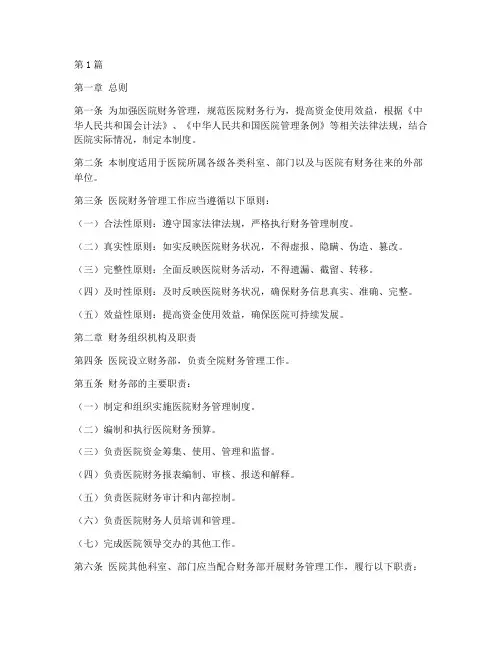 第 1 篇

第一章 总则

第一条 为加强医院财务管理，规范医院财务行为，提高资金使用效益，根据《中华人民共和国会计法》、《中华人民共和国医院管理条例》等相关法律法规，结合医院实际情况，制定本制度。

第二条 本制度适用于医院所属各级各类科室、部门以及与医院有财务往来的外部单位。

第三条 医院财务管理工作应当遵循以下原则：

（一）合法性原则：遵守国家法律法规，严格执行财务管理制度。

（二）真实性原则：如实反映医院财务状况，不得虚报、隐瞒、伪造、篡改。

（三）完整性原则：全面反映医院财务活动，不得遗漏、截留、转移。

（四）及时性原则：及时反映医院财务状况，确保财务信息真实、准确、完整。

（五）效益性原则：提高资金使用效益，确保医院可持续发展。

第二章 财务组织机构及职责

第四条 医院设立财务部，负责全院财务管理工作。

第五条 财务部的主要职责：

（一）制定和组织实施医院财务管理制度。

（二）编制和执行医院财务预算。

（三）负责医院资金筹集、使用、管理和监督。

（四）负责医院财务报表编制、审核、报送和解释。

（五）负责医院财务审计和内部控制。

（六）负责医院财务人员培训和管理。

（七）完成医院领导交办的其他工作。

第六条 医院其他科室、部门应当配合财务部开展财务管理工作，履行以下职责：